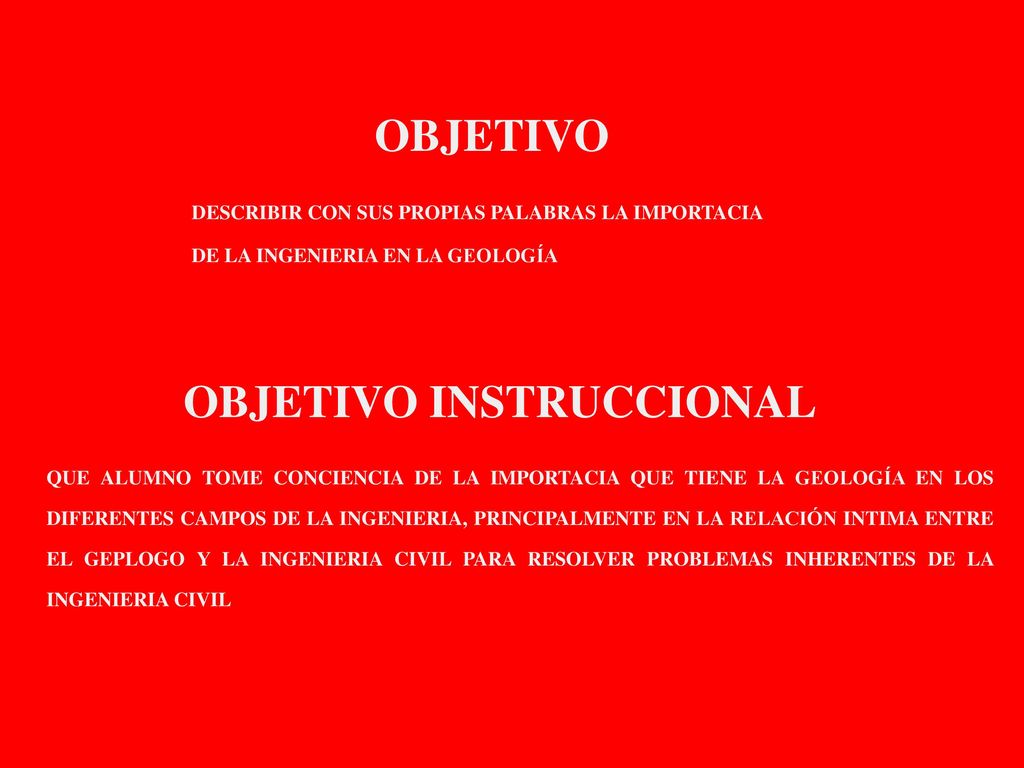 OBJETIVO

DESCRIBIR CON SUS PROPIAS PALABRAS LA IMPORTACIA DE LA INGENIERIA EN LA GEOLOGÍA

OBJETIVO INSTRUCCIONAL

QUE ALUMNO TOME CONCIENCIA DE LA IMPORTACIA QUE TIENE LA GEOLOGÍA EN LOS DIFERENTES CAMPOS DE LA INGENIERIA, PRINCIPALMENTE EN LA RELACIÓN INTIMA ENTRE EL GEPLOGO Y LA INGENIERIA CIVIL PARA RESOLVER PROBLEMAS INHERENTES DE LA INGENIERIA CIVIL